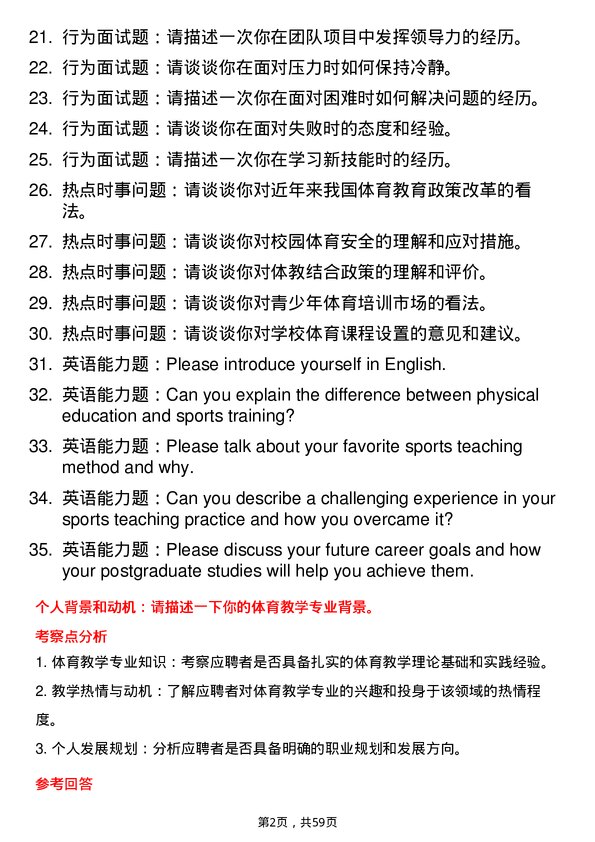 21. 行为面试题：请描述一次你在团队项目中发挥领导力的经历。

22. 行为面试题：请谈谈你在面对压力时如何保持冷静。

23. 行为面试题：请描述一次你在面对困难时如何解决问题的经历。

24. 行为面试题：请谈谈你在面对失败时的态度和经验。

25. 行为面试题：请描述一次你在学习新技能时的经历。

26. 热点时事问题：请谈谈你对近年来我国体育教育政策改革的看法。

27. 热点时事问题：请谈谈你对校园体育安全的理解和应对措施。

28. 热点时事问题：请谈谈你对体教结合政策的理解和评价。

29. 热点时事问题：请谈谈你对青少年体育培训市场的看法。

30. 热点时事问题：请谈谈你对学校体育课程设置的意见和建议。

31. 英语能力题：Please introduce yourself in English.

32. 英语能力题：Can you explain the difference between physical education and sports training?

33. 英语能力题：Please talk about your favorite sports teaching method and why.

34. 英语能力题：Can you describe a challenging experience in your sports teaching practice and how you overcame it?

35. 英语能力题：Please discuss your future career goals and how your postgraduate studies will help you achieve them.

个人背景和动机：请描述一下你的体育教学专业背景。

考察点分析

1. 体育教学专业知识：考察应聘者是否具备扎实的体育教学理论基础和实践经验。

2. 教学热情与动机：了解应聘者对体育教学专业的兴趣和投身于该领域的热情程度。

3. 个人发展规划：分析应聘者是否具备明确的职业规划和发展方向。

参考回答

第2页，共59页